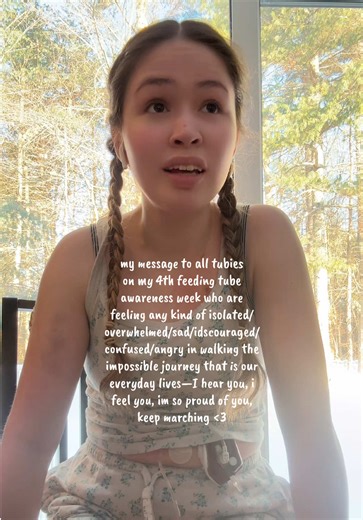 my message to all tubies on my 4th feeding tube awareness week who are feeling any kind of isolated/ overwhelmed/sad/idscouraged/ confused/angry in walking the impossible journey that is our everyday lives—I hear you, i feel you, im so proud of you, keep marching <3